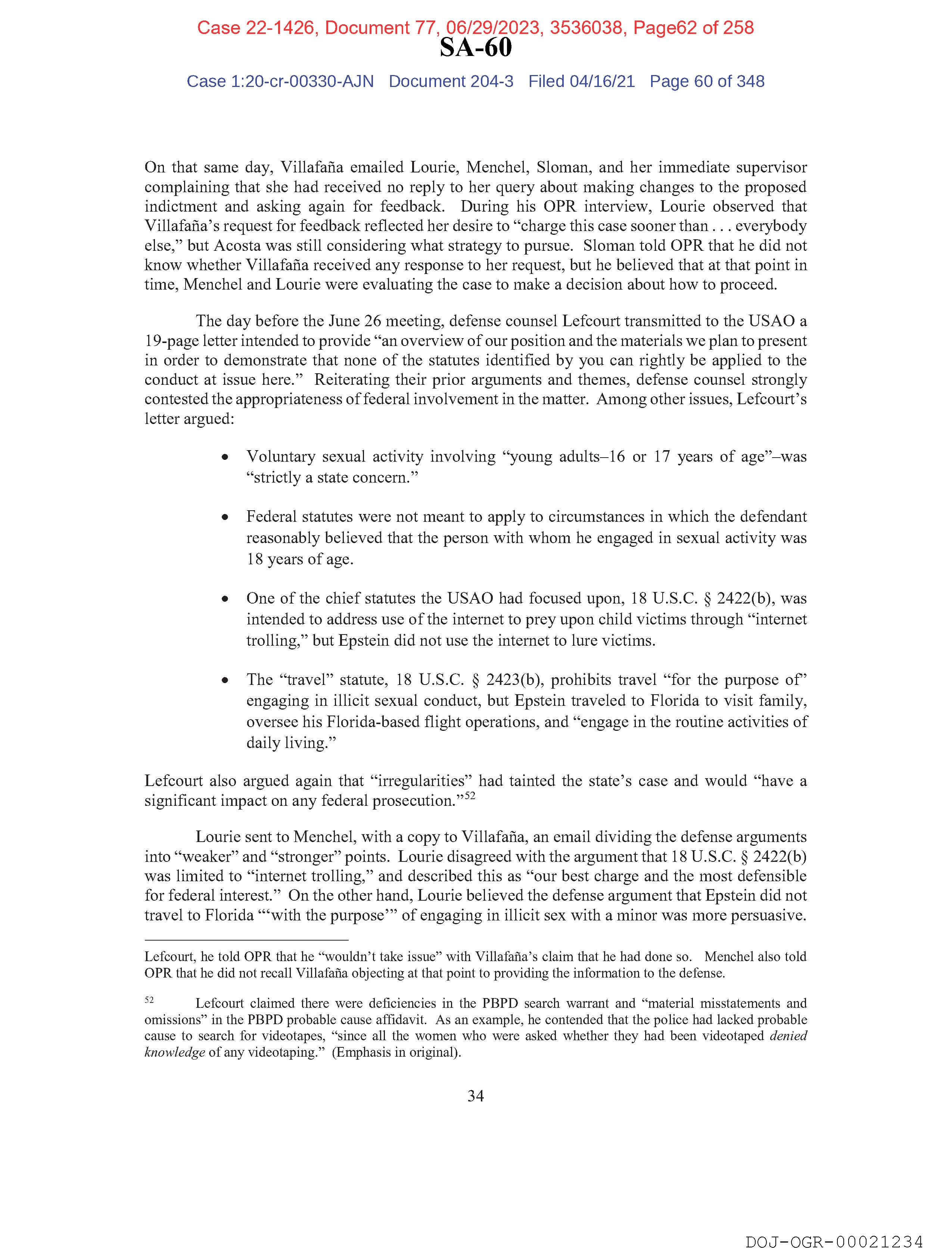 Case 22-1426, Document 77, 06/29/2023, 3536038, Page62 of 258
SA-60
Case 1:20-cr-00330-AJN Document 204-3 Filed 04/16/21 Page 60 of 348

On that same day, Villafaña emailed Lourie, Menchel, Sloman, and her immediate supervisor complaining that she had received no reply to her query about making changes to the proposed indictment and asking again for feedback. During his OPR interview, Lourie observed that Villafaña's request for feedback reflected her desire to "charge this case sooner than . . . everybody else," but Acosta was still considering what strategy to pursue. Sloman told OPR that he did not know whether Villafaña received any response to her request, but he believed that at that point in time, Menchel and Lourie were evaluating the case to make a decision about how to proceed.

The day before the June 26 meeting, defense counsel Lefcourt transmitted to the USAO a 19-page letter intended to provide "an overview of our position and the materials we plan to present in order to demonstrate that none of the statutes identified by you can rightly be applied to the conduct at issue here." Reiterating their prior arguments and themes, defense counsel strongly contested the appropriateness of federal involvement in the matter. Among other issues, Lefcourt's letter argued:

• Voluntary sexual activity involving "young adults–16 or 17 years of age"–was "strictly a state concern."

• Federal statutes were not meant to apply to circumstances in which the defendant reasonably believed that the person with whom he engaged in sexual activity was 18 years of age.

• One of the chief statutes the USAO had focused upon, 18 U.S.C. § 2422(b), was intended to address use of the internet to prey upon child victims through "internet trolling," but Epstein did not use the internet to lure victims.

• The "travel" statute, 18 U.S.C. § 2423(b), prohibits travel "for the purpose of" engaging in illicit sexual conduct, but Epstein traveled to Florida to visit family, oversee his Florida-based flight operations, and "engage in the routine activities of daily living."

Lefcourt also argued again that "irregularities" had tainted the state's case and would "have a significant impact on any federal prosecution."$^{52}$

Lourie sent to Menchel, with a copy to Villafaña, an email dividing the defense arguments into "weaker" and "stronger" points. Lourie disagreed with the argument that 18 U.S.C. § 2422(b) was limited to "internet trolling," and described this as "our best charge and the most defensible for federal interest." On the other hand, Lourie believed the defense argument that Epstein did not travel to Florida "'with the purpose'" of engaging in illicit sex with a minor was more persuasive.

Lefcourt, he told OPR that he "wouldn't take issue" with Villafaña's claim that he had done so. Menchel also told OPR that he did not recall Villafaña objecting at that point to providing the information to the defense.

$^{52}$ Lefcourt claimed there were deficiencies in the PBPD search warrant and "material misstatements and omissions" in the PBPD probable cause affidavit. As an example, he contended that the police had lacked probable cause to search for videotapes, "since all the women who were asked whether they had been videotaped denied knowledge of any videotaping." (Emphasis in original).

34

DOJ-OGR-00021234